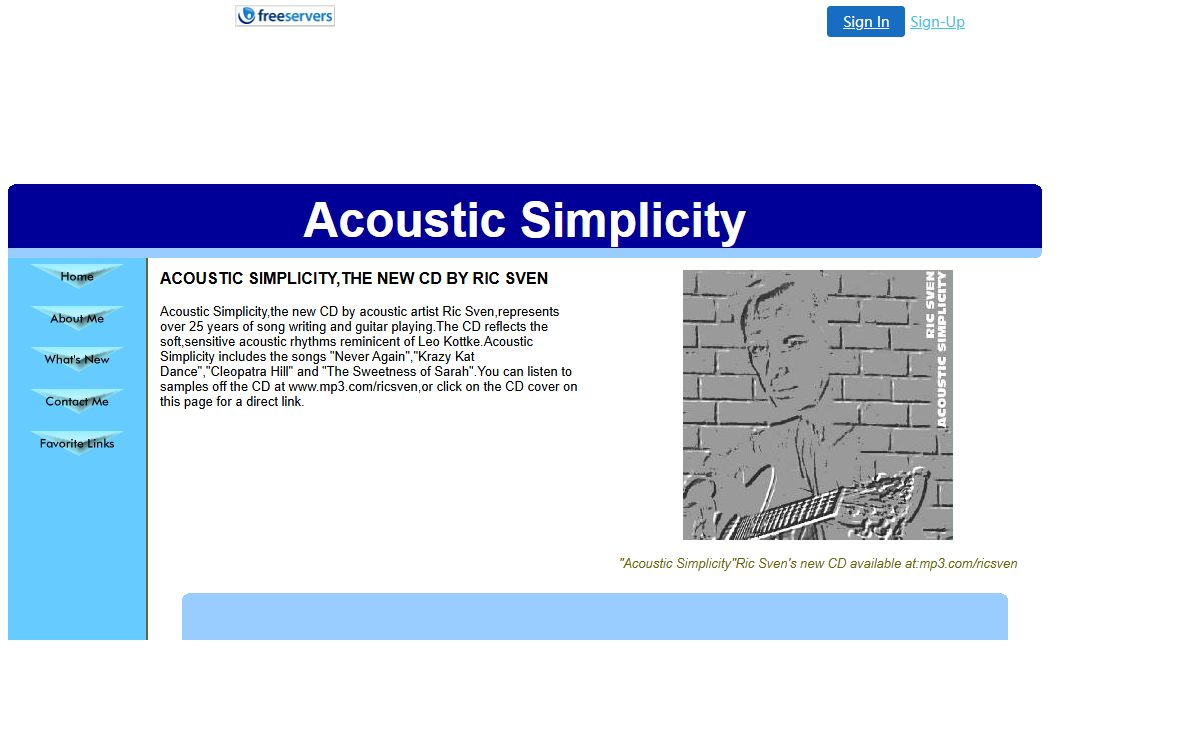 freeservers

Sign In Sign-Up

Acoustic Simplicity

Home

About Me

What's New

Contact Me

Favorite Links

ACOUSTIC SIMPLICITY,THE NEW CD BY RIC SVEN

Acoustic Simplicity,the new CD by acoustic artist Ric Sven,represents over 25 years of song writing and guitar playing.The CD reflects the soft,sensitive acoustic rhythms reminicent of Leo Kottke.Acoustic Simplicity includes the songs "Never Again","Krazy Kat Dance","Cleopatra Hill" and "The Sweetness of Sarah".You can listen to samples off the CD at www.mp3.com/ricsven,or click on the CD cover on this page for a direct link.

RIC SVEN
ACOUSTIC SIMPLICITY

"Acoustic Simplicity"Ric Sven's new CD available at:mp3.com/ricsven